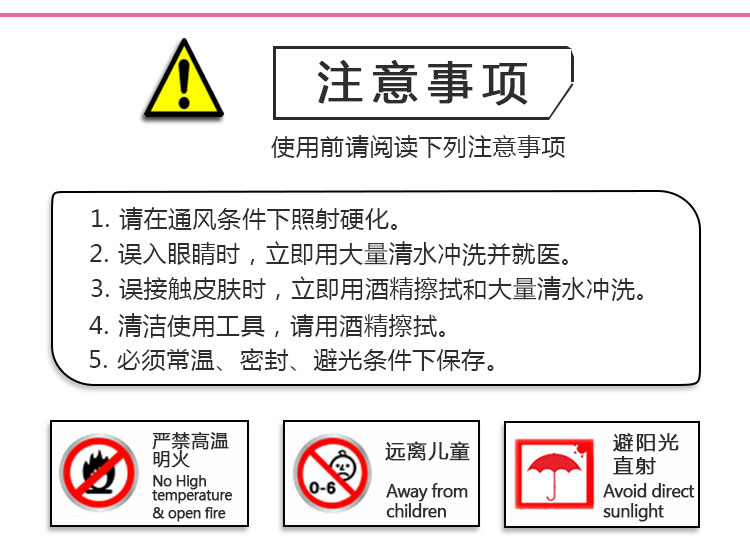 注意事项

使用前请阅读下列注意事项

1. 请在通风条件下照射硬化。
2. 误入眼睛时，立即用大量清水冲洗并就医。
3. 误接触皮肤时，立即用酒精擦拭和大量清水冲洗。
4. 清洁使用工具，请用酒精擦拭。
5. 必须常温、密封、避光条件下保存。

严禁高温明火
No High temperature & open fire

0-6
远离儿童
Away from children

避阳光直射
Avoid direct sunlight